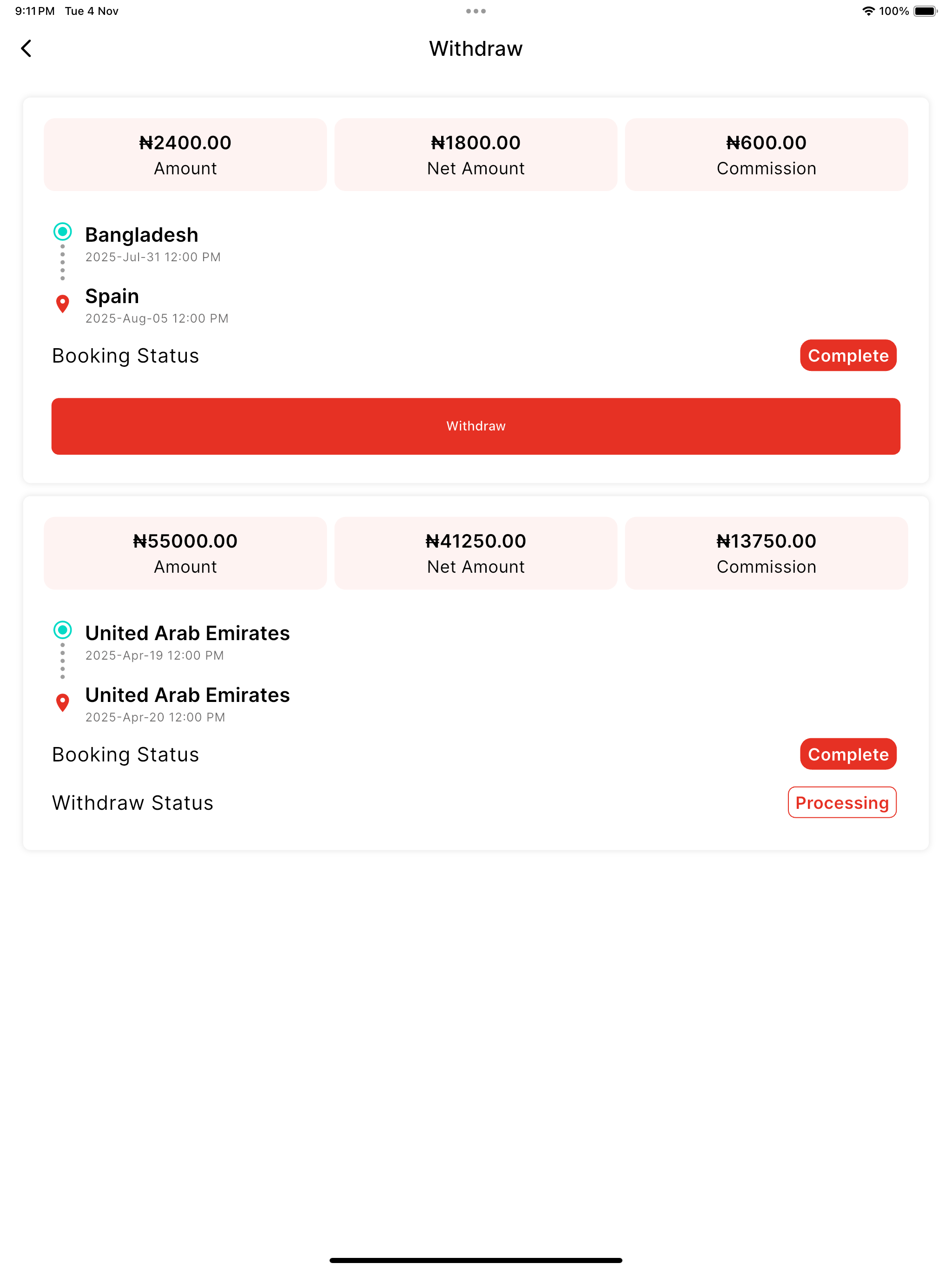 9:11 PM Tue 4 Nov

100%

Withdraw

₦2400.00
Amount

₦1800.00
Net Amount

₦600.00
Commission

Bangladesh
2025-Jul-31 12:00 PM

Spain
2025-Aug-05 12:00 PM

Booking Status

Complete

Withdraw

₦55000.00
Amount

₦41250.00
Net Amount

₦13750.00
Commission

United Arab Emirates
2025-Apr-19 12:00 PM

United Arab Emirates
2025-Apr-20 12:00 PM

Booking Status

Complete

Withdraw Status

Processing